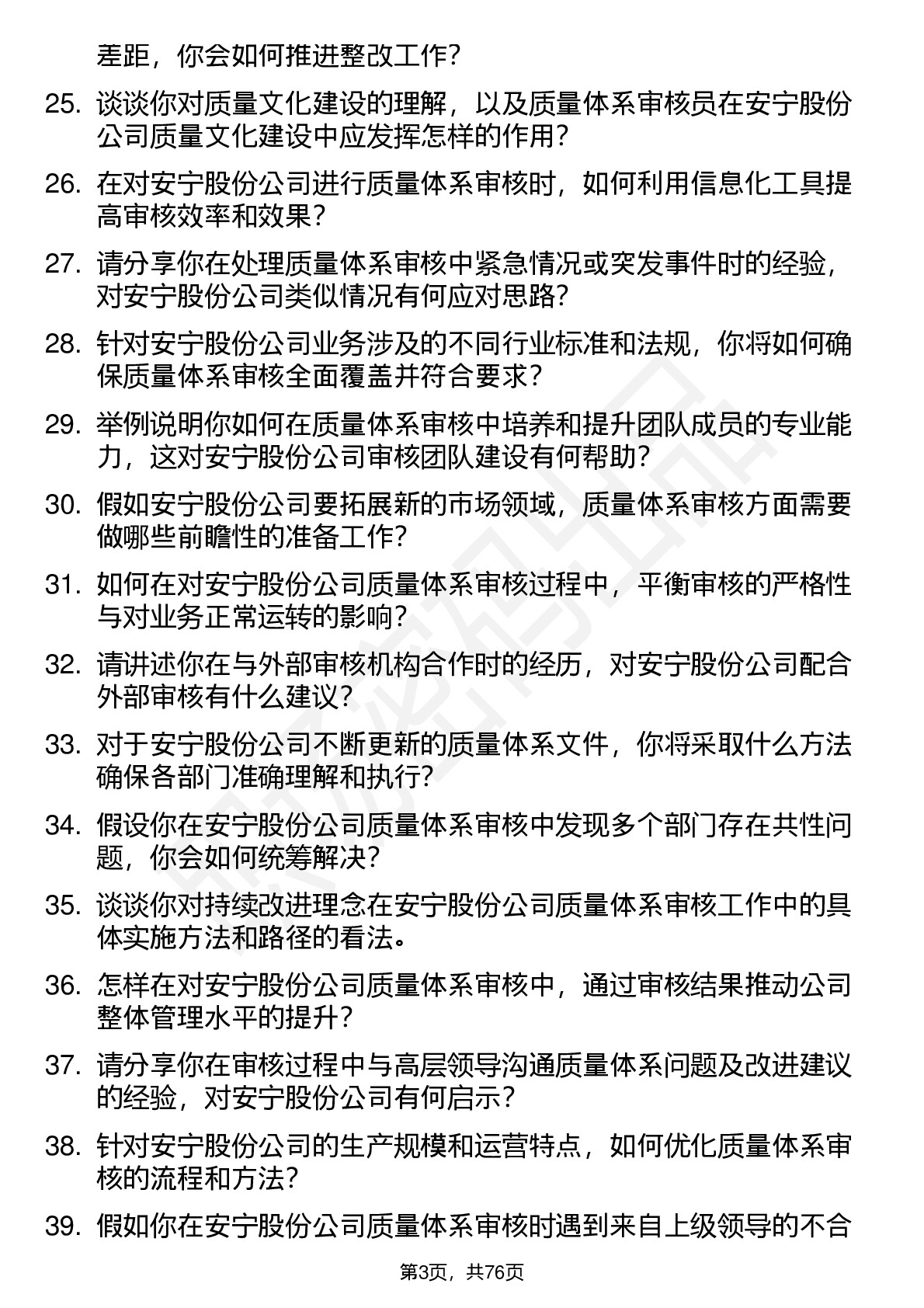 差距，你会如何推进整改工作？

25. 谈谈你对质量文化建设的理解，以及质量体系审核员在安宁股份公司质量文化建设中应发挥怎样的作用？

26. 在对安宁股份公司进行质量体系审核时，如何利用信息化工具提高审核效率和效果？

27. 请分享你在处理质量体系审核中紧急情况或突发事件时的经验，对安宁股份公司类似情况有何应对思路？

28. 针对安宁股份公司业务涉及的不同行业标准和法规，你将如何确保质量体系审核全面覆盖并符合要求？

29. 举例说明你如何在质量体系审核中培养和提升团队成员的专业能力，这对安宁股份公司审核团队建设有何帮助？

30. 假如安宁股份公司要拓展新的市场领域，质量体系审核方面需要做哪些前瞻性的准备工作？

31. 如何在对安宁股份公司质量体系审核过程中，平衡审核的严格性与对业务正常运转的影响？

32. 请讲述你在与外部审核机构合作时的经历，对安宁股份公司配合外部审核有什么建议？

33. 对于安宁股份公司不断更新的质量体系文件，你将采取什么方法确保各部门准确理解和执行？

34. 假设你在安宁股份公司质量体系审核中发现多个部门存在共性问题，你会如何统筹解决？

35. 谈谈你对持续改进理念在安宁股份公司质量体系审核工作中的具体实施方法和路径的看法。

36. 怎样在对安宁股份公司质量体系审核中，通过审核结果推动公司整体管理水平的提升？

37. 请分享你在审核过程中与高层领导沟通质量体系问题及改进建议的经验，对安宁股份公司有何启示？

38. 针对安宁股份公司的生产规模和运营特点，如何优化质量体系审核的流程和方法？

39. 假如你在安宁股份公司质量体系审核时遇到来自上级领导的不合

第3页，共76页